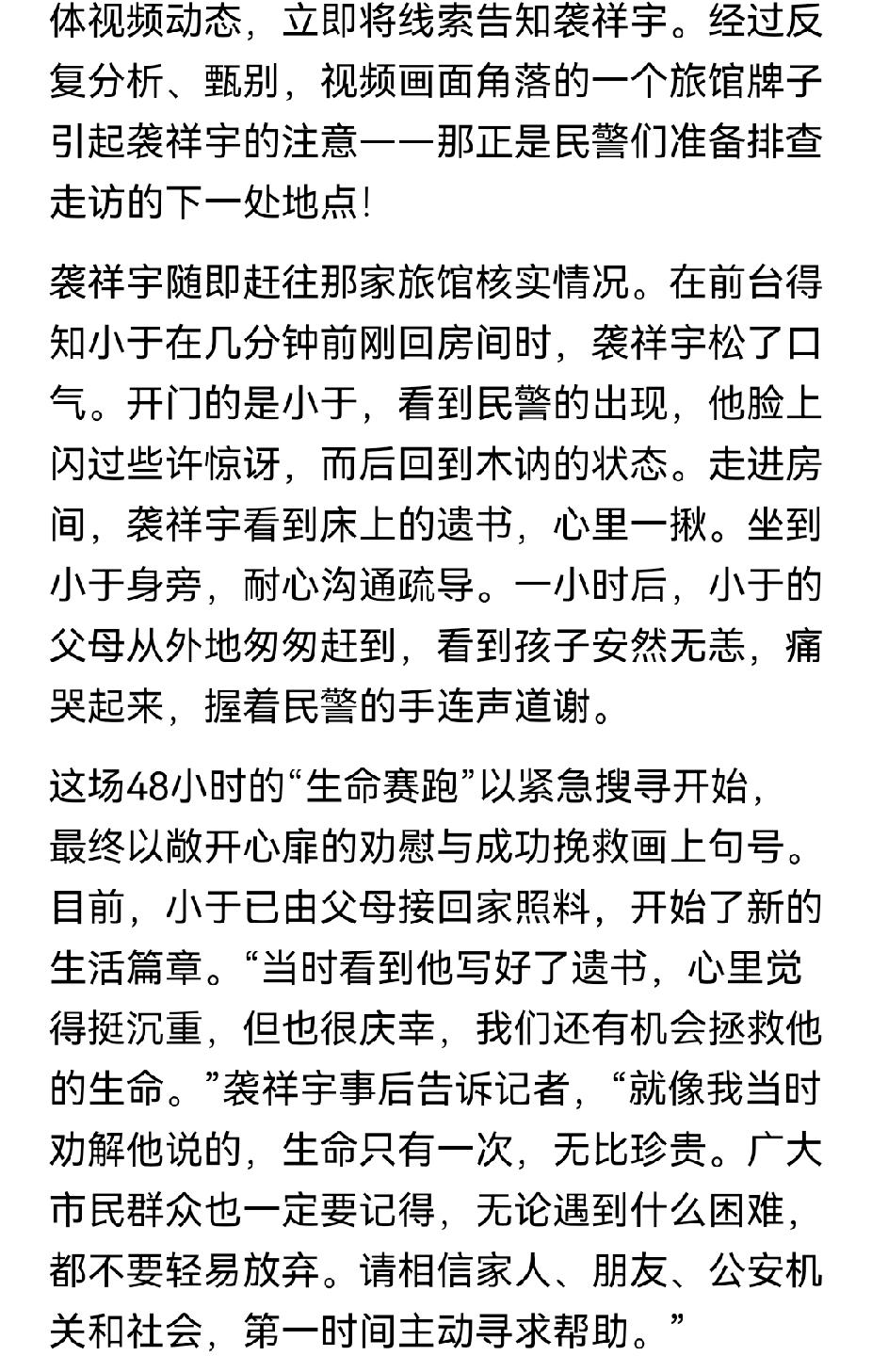 体视频动态，立即将线索告知袭祥宇。经过反复分析、甄别，视频画面角落的一个旅馆牌子引起袭祥宇的注意——那正是民警们准备排查走访的下一处地点！

袭祥宇随即赶往那家旅馆核实情况。在前台得知小于在几分钟前刚回房间时，袭祥宇松了口气。开门的是小于，看到民警的出现，他脸上闪过些许惊讶，而后回到木讷的状态。走进房间，袭祥宇看到床上的遗书，心里一揪。坐到小于身旁，耐心沟通疏导。一小时后，小于的父母从外地匆匆赶到，看到孩子安然无恙，痛哭起来，握着民警的手连声道谢。

这场48小时的“生命赛跑”以紧急搜寻开始，最终以敞开心扉的劝慰与成功挽救画上句号。目前，小于已由父母接回家照料，开始了新的生活篇章。“当时看到他写好了遗书，心里觉得挺沉重，但也很庆幸，我们还有机会拯救他的生命。”袭祥宇事后告诉记者，“就像我当时劝解他说的，生命只有一次，无比珍贵。广大市民群众也一定要记得，无论遇到什么困难，都不要轻易放弃。请相信家人、朋友、公安机关和社会，第一时间主动寻求帮助。”